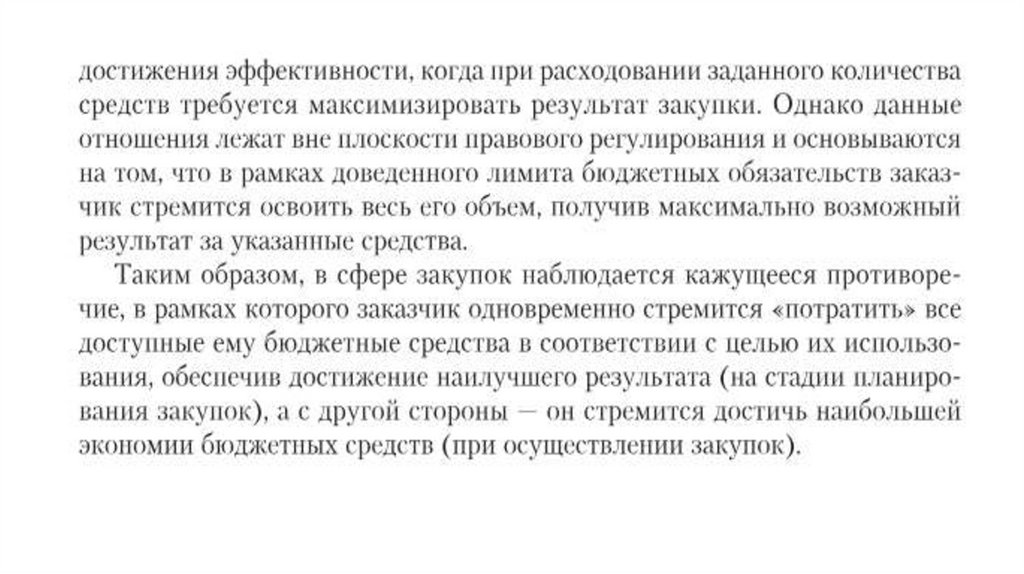 достижения эффективности, когда при расходовании заданного количества средств требуется максимизировать результат закупки. Однако данные отношения лежат вне плоскости правового регулирования и основываются на том, что в рамках доведенного лимита бюджетных обязательств заказчик стремится освоить весь его объем, получив максимально возможный результат за указанные средства.

Таким образом, в сфере закупок наблюдается кажущееся противоречие, в рамках которого заказчик одновременно стремится «потратить» все доступные ему бюджетные средства в соответствии с целью их использования, обеспечив достижение наилучшего результата (на стадии планирования закупок), а с другой стороны — он стремится достичь наибольшей экономии бюджетных средств (при осуществлении закупок).